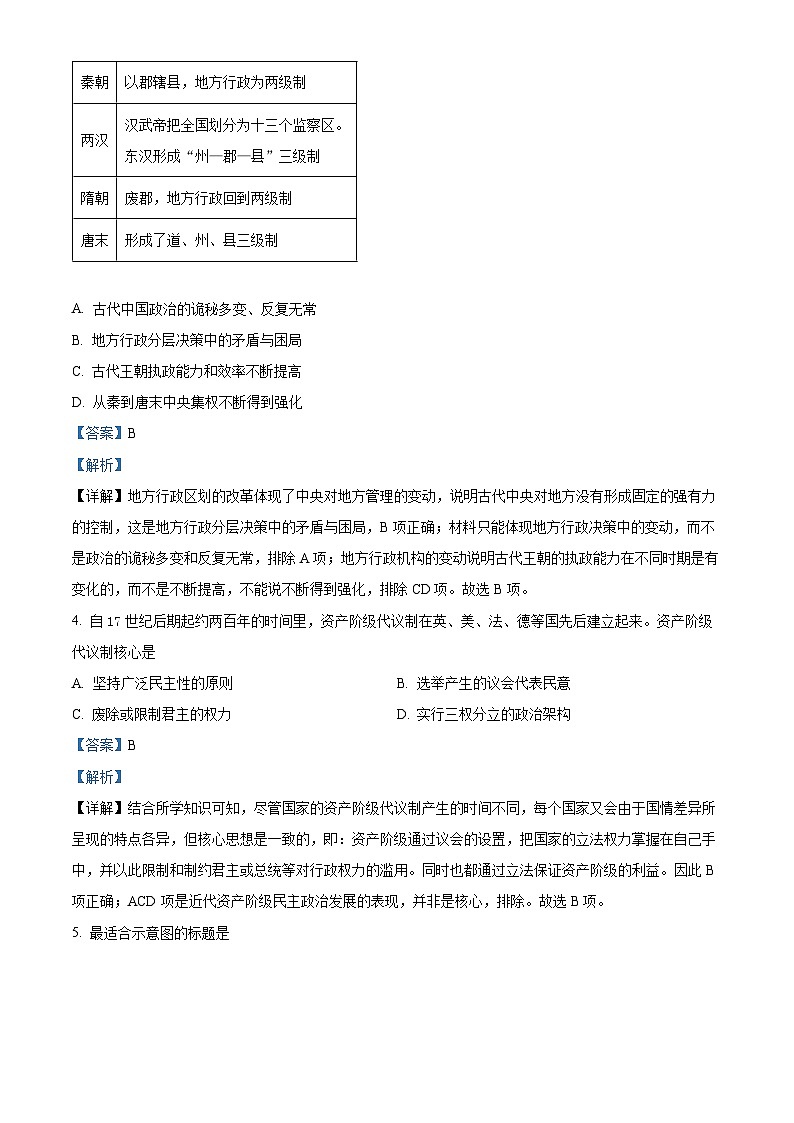 | 秦朝 | 以郡辖县，地方行政为两级制 |
|---|---|
| 两汉 | 汉武帝把全国划分为十三个监察区。东汉形成“州—郡—县”三级制 |
| 隋朝 | 废郡，地方行政回到两级制 |
| 唐末 | 形成了道、州、县三级制 |

A. 古代中国政治的诡秘多变、反复无常

B. 地方行政分层决策中的矛盾与困局

C. 古代王朝执政能力和效率不断提高

D. 从秦到唐末中央集权不断得到强化

【答案】B

【解析】

【详解】地方行政区划的改革体现了中央对地方管理的变动，说明古代中央对地方没有形成固定的强有力的控制，这是地方行政分层决策中的矛盾与困局，B 项正确；材料只能体现地方行政决策中的变动，而不是政治的诡秘多变和反复无常，排除 A 项；地方行政机构的变动说明古代王朝的执政能力在不同时期是有变化的，而不是不断提高，不能说不断得到强化，排除 CD 项。故选 B 项。

4. 自 17 世纪后期起约两百年的时间里，资产阶级代议制在英、美、法、德等国先后建立起来。资产阶级代议制核心是

A. 坚持广泛民主性的原则

B. 选举产生的议会代表民意

C. 废除或限制君主的权力

D. 实行三权分立的政治架构

【答案】B

【解析】

【详解】结合所学知识可知，尽管国家的资产阶级代议制产生的时间不同，每个国家又会由于国情差异所呈现的特点各异，但核心思想是一致的，即：资产阶级通过议会的设置，把国家的立法权力掌握在自己手中，并以此限制和制约君主或总统等对行政权力的滥用。同时也都通过立法保证资产阶级的利益。因此 B 项正确；ACD 项是近代资产阶级民主政治发展的表现，并非是核心，排除。故选 B 项。

5. 最适合示意图的标题是